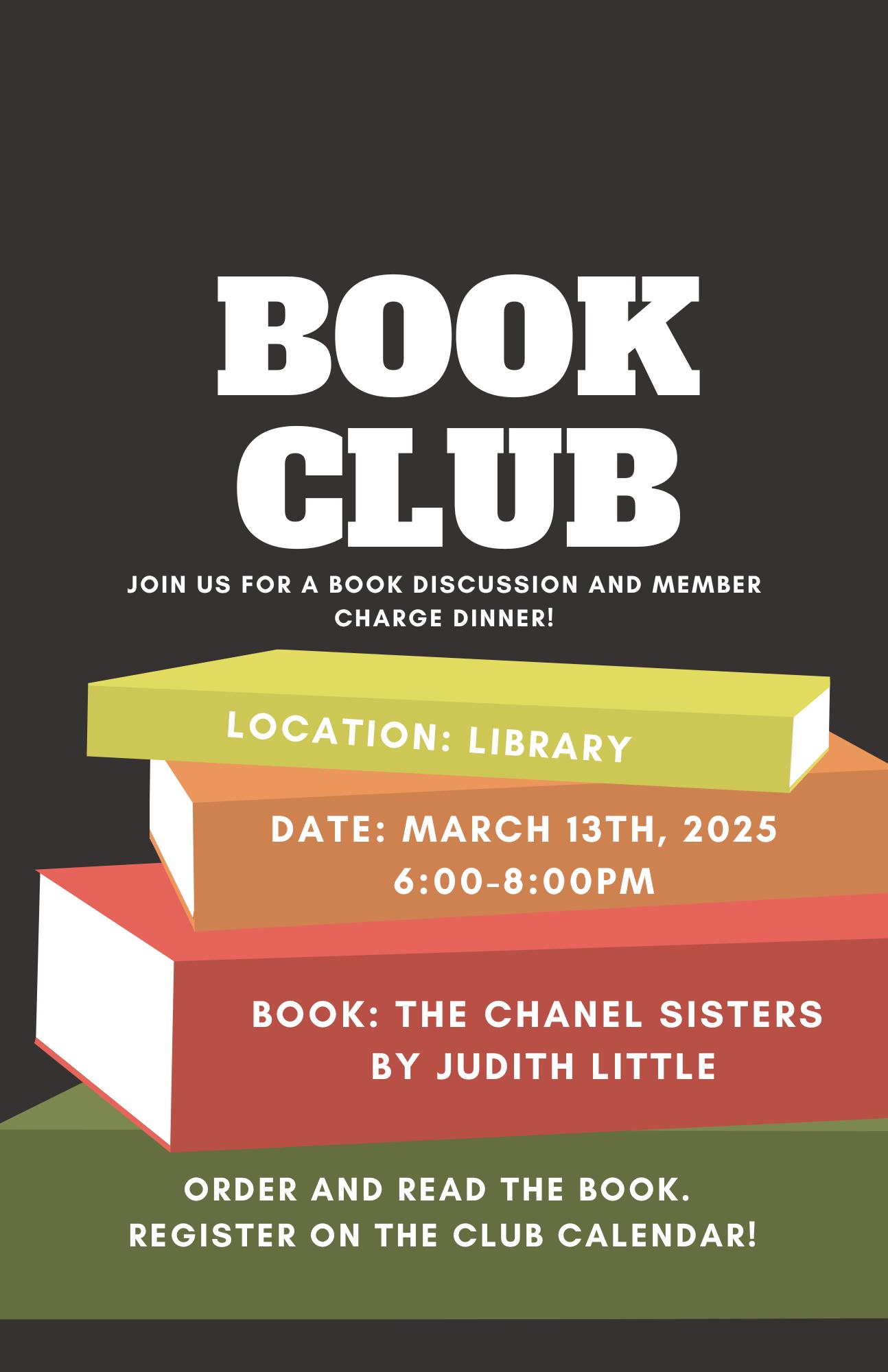 BOOK CLUB

JOIN US FOR A BOOK DISCUSSION AND MEMBER CHARGE DINNER!

LOCATION: LIBRARY

DATE: MARCH 13TH, 2025
6:00-8:00PM

BOOK: THE CHANEL SISTERS
BY JUDITH LITTLE

ORDER AND READ THE BOOK.
REGISTER ON THE CLUB CALENDAR!